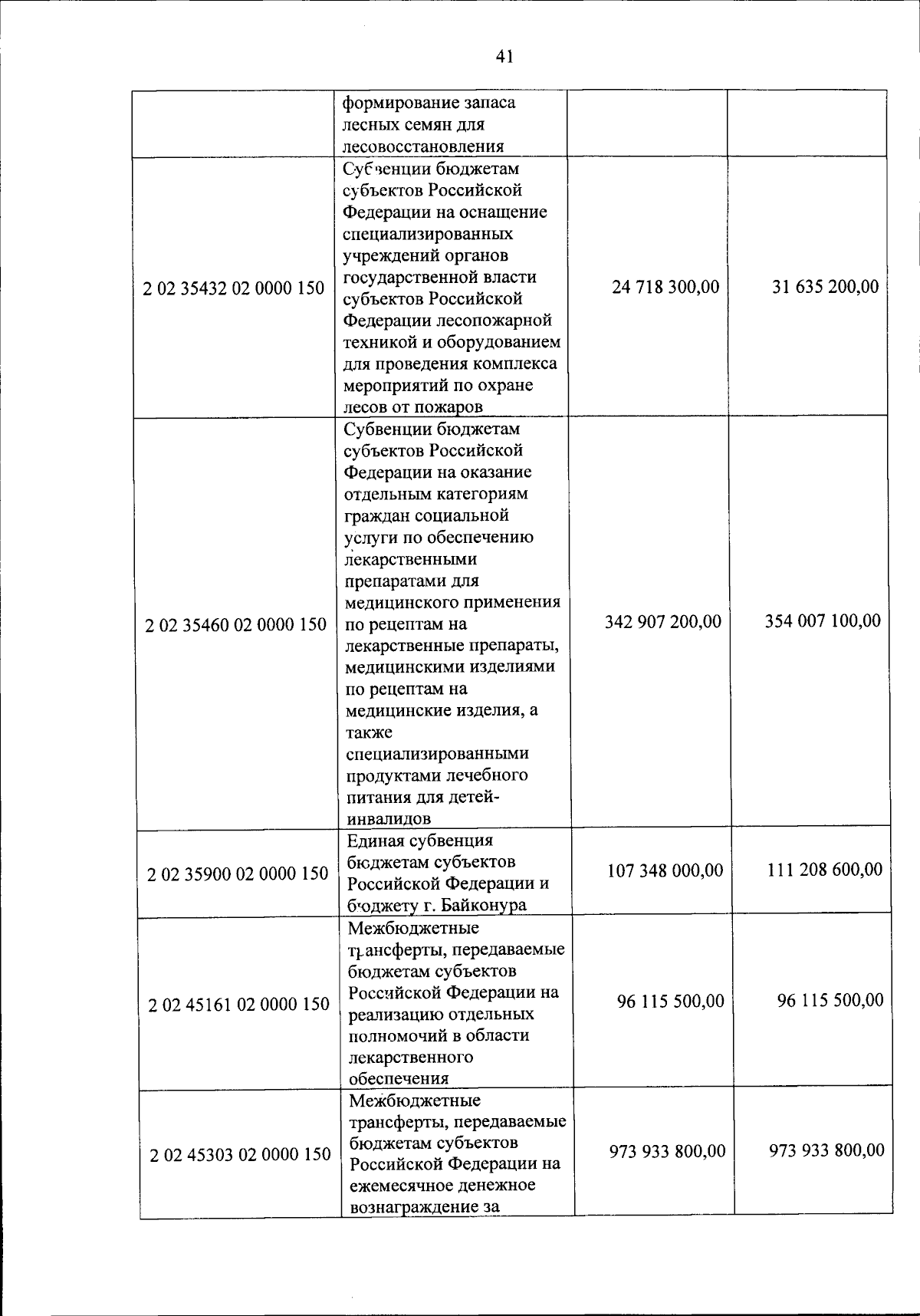 41

| | формирование запаса лесных семян для лесовосстановления | | |
|---|---|---|---|
| 2 02 35432 02 0000 150 | Субвенции бюджетам субъектов Российской Федерации на оснащение специализированных учреждений органов государственной власти субъектов Российской Федерации лесопожарной техникой и оборудованием для проведения комплекса мероприятий по охране лесов от пожаров | 24 718 300,00 | 31 635 200,00 |
| 2 02 35460 02 0000 150 | Субвенции бюджетам субъектов Российской Федерации на оказание отдельным категориям граждан социальной услуги по обеспечению лекарственными препаратами для медицинского применения по рецептам на лекарственные препараты, медицинскими изделиями по рецептам на медицинские изделия, а также специализированными продуктами лечебного питания для детей-инвалидов | 342 907 200,00 | 354 007 100,00 |
| 2 02 35900 02 0000 150 | Единая субвенция бюджетам субъектов Российской Федерации и бюджету г. Байконура | 107 348 000,00 | 111 208 600,00 |
| 2 02 45161 02 0000 150 | Межбюджетные трансферты, передаваемые бюджетам субъектов Российской Федерации на реализацию отдельных полномочий в области лекарственного обеспечения | 96 115 500,00 | 96 115 500,00 |
| 2 02 45303 02 0000 150 | Межбюджетные трансферты, передаваемые бюджетам субъектов Российской Федерации на ежемесячное денежное вознаграждение за | 973 933 800,00 | 973 933 800,00 |